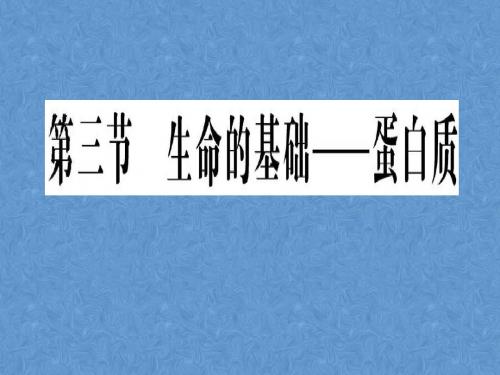 第三节　生命的基础——蛋白质